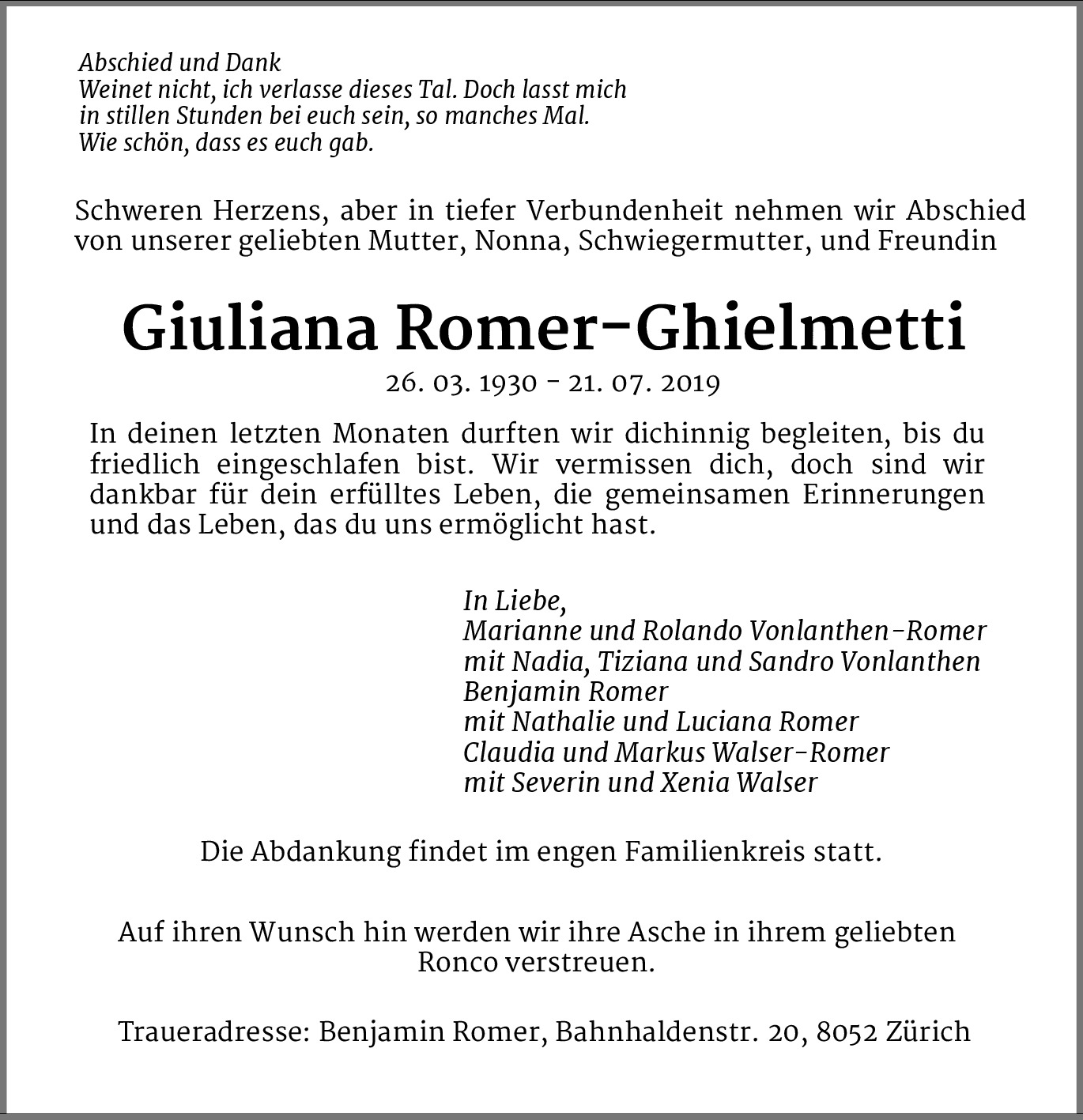 Abschied und Dank
Weinet nicht, ich verlasse dieses Tal. Doch lasst mich in stillen Stunden bei euch sein, so manches Mal.
Wie schön, dass es euch gab.

Schweren Herzens, aber in tiefer Verbundenheit nehmen wir Abschied von unserer geliebten Mutter, Nonna, Schwiegermutter, und Freundin

Giuliana Romer-Ghielmetti

26. 03. 1930 - 21. 07. 2019

In deinen letzten Monaten durften wir dichinnig begleiten, bis du friedlich eingeschlafen bist. Wir vermissen dich, doch sind wir dankbar für dein erfülltes Leben, die gemeinsamen Erinnerungen und das Leben, das du uns ermöglicht hast.

In Liebe,
Marianne und Rolando Vonlanthen-Romer
mit Nadia, Tiziana und Sandro Vonlanthen
Benjamin Romer
mit Nathalie und Luciana Romer
Claudia und Markus Walser-Romer
mit Severin und Xenia Walser

Die Abdankung findet im engen Familienkreis statt.

Auf ihren Wunsch hin werden wir ihre Asche in ihrem geliebten Ronco verstreuen.

Traueradresse: Benjamin Romer, Bahnhaldenstr. 20, 8052 Zürich